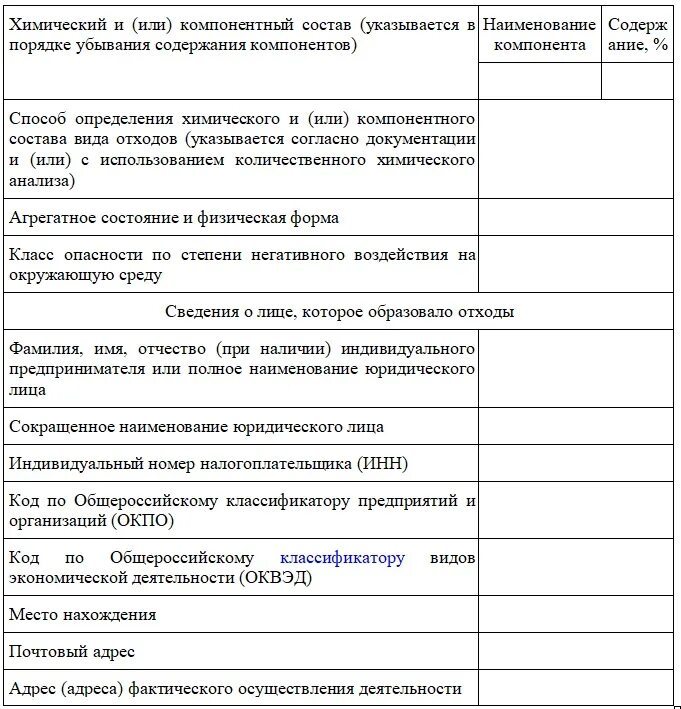 | Химический и (или) компонентный состав (указывается в порядке убывания содержания компонентов) | Наименование компонента | Содержание, % |
|---|---|---|
| | | |
| Способ определения химического и (или) компонентного состава вида отходов (указывается согласно документации и (или) с использованием количественного химического анализа) | | |
| Агрегатное состояние и физическая форма | | |
| Класс опасности по степени негативного воздействия на окружающую среду | | |
| Сведения о лице, которое образовало отходы | | |
| Фамилия, имя, отчество (при наличии) индивидуального предпринимателя или полное наименование юридического лица | | |
| Сокращенное наименование юридического лица | | |
| Индивидуальный номер налогоплательщика (ИНН) | | |
| Код по Общероссийскому классификатору предприятий и организаций (ОКПО) | | |
| Код по Общероссийскому классификатору видов экономической деятельности (ОКВЭД) | | |
| Место нахождения | | |
| Почтовый адрес | | |
| Адрес (адреса) фактического осуществления деятельности | | |